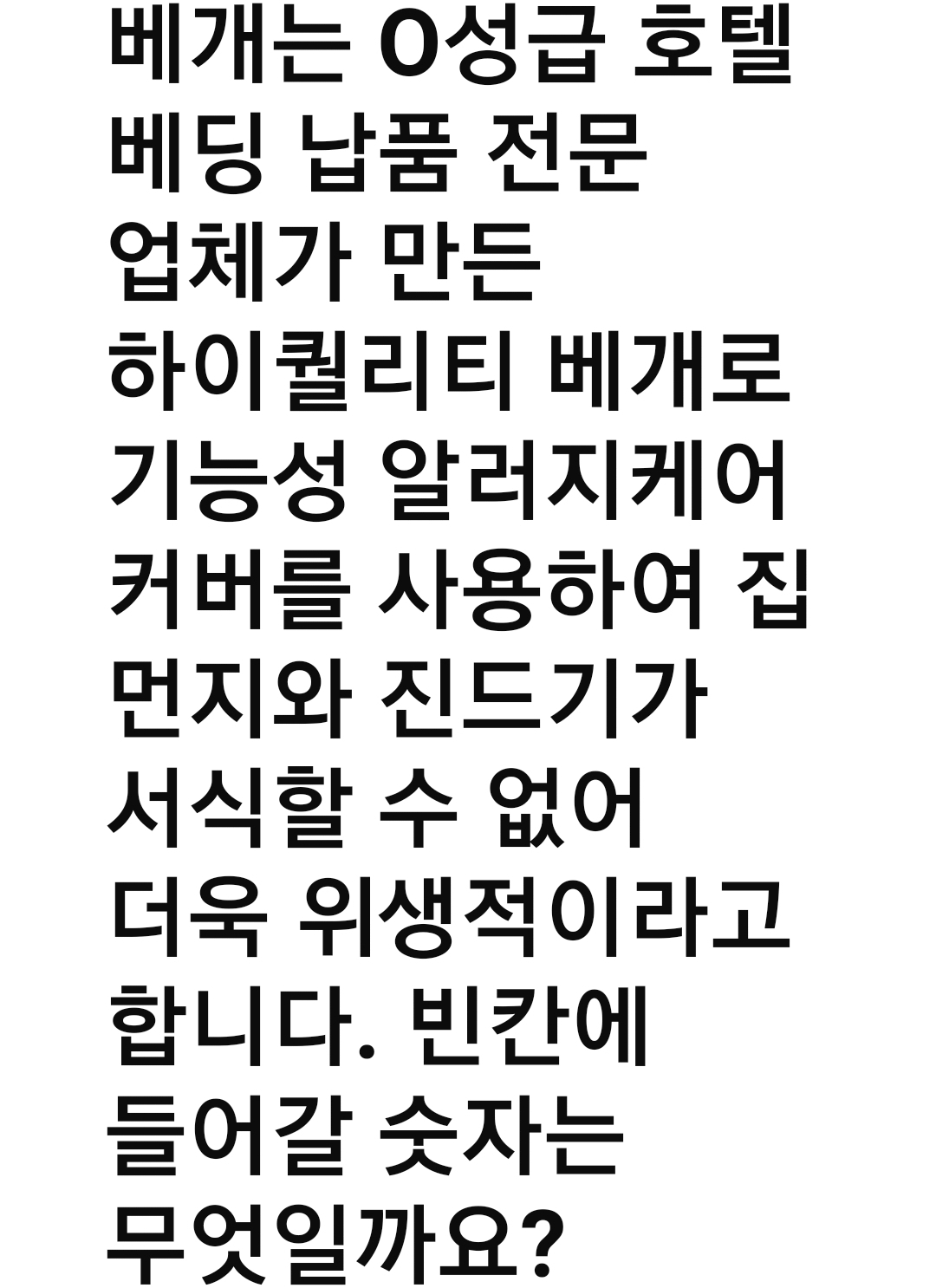 베개는 O성급 호텔 베딩 납품 전문 업체가 만든 하이퀄리티 베개로 기능성 알러지케어 커버를 사용하여 집 먼지와 진드기가 서식할 수 없어 더욱 위생적이라고 합니다. 빈칸에 들어갈 숫자는 무엇일까요?